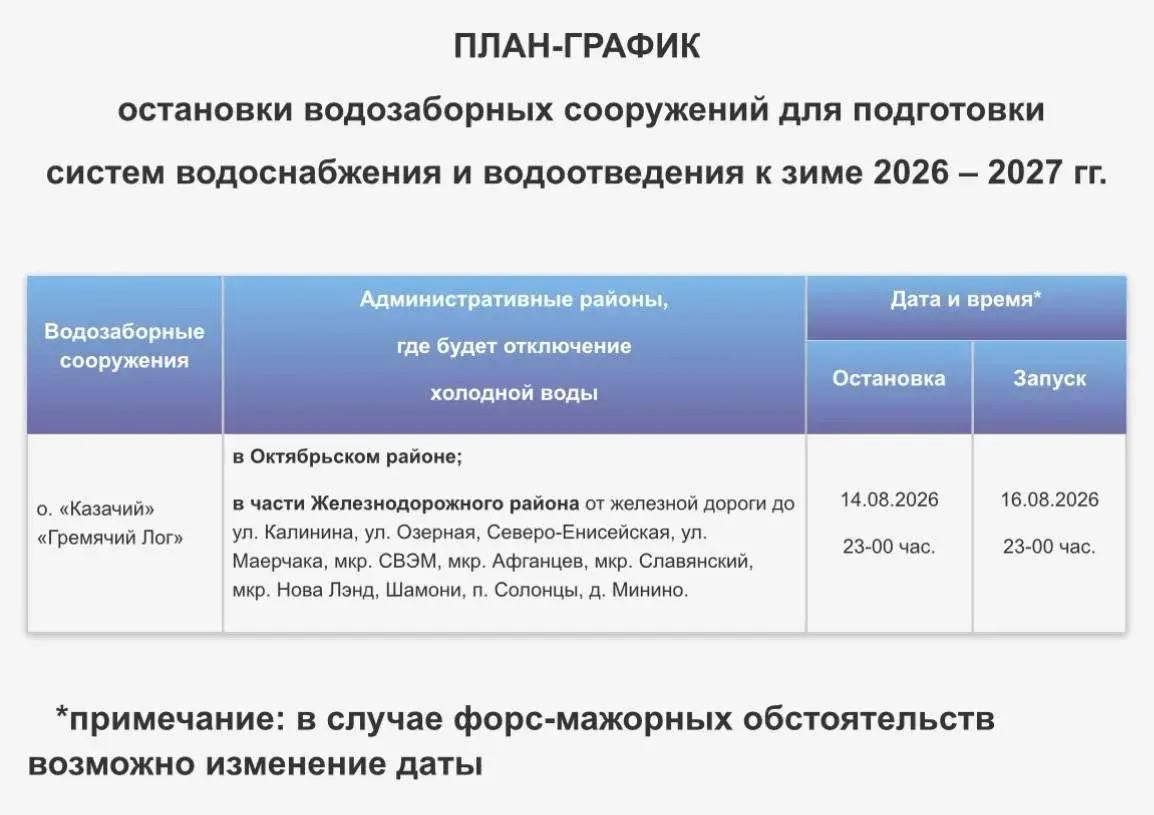 ПЛАН-ГРАФИК

остановки водозаборных сооружений для подготовки систем водоснабжения и водоотведения к зиме 2026 – 2027 гг.

| Водозаборные сооружения | Административные районы, где будет отключение холодной воды | Дата и время* Остановка | Дата и время* Запуск |
|---|---|---|---|
| о. «Казачий» «Гремячий Лог» | в Октябрьском районе; в части Железнодорожного района от железной дороги до ул. Калинина, ул. Озерная, Северо-Енисейская, ул. Маерчака, мкр. СВЭМ, мкр. Афганцев, мкр. Славянский, мкр. Нова Лэнд, Шамони, п. Солонцы, д. Минино. | 14.08.2026 23-00 час. | 16.08.2026 23-00 час. |

*примечание: в случае форс-мажорных обстоятельств возможно изменение даты